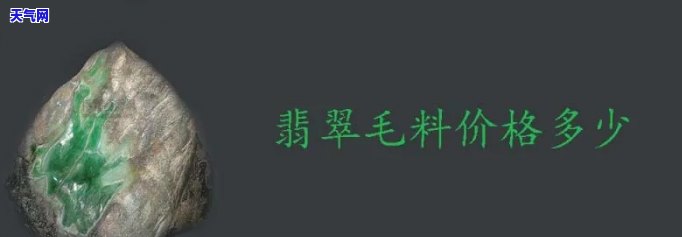 天气网

翡翠毛料价格多少